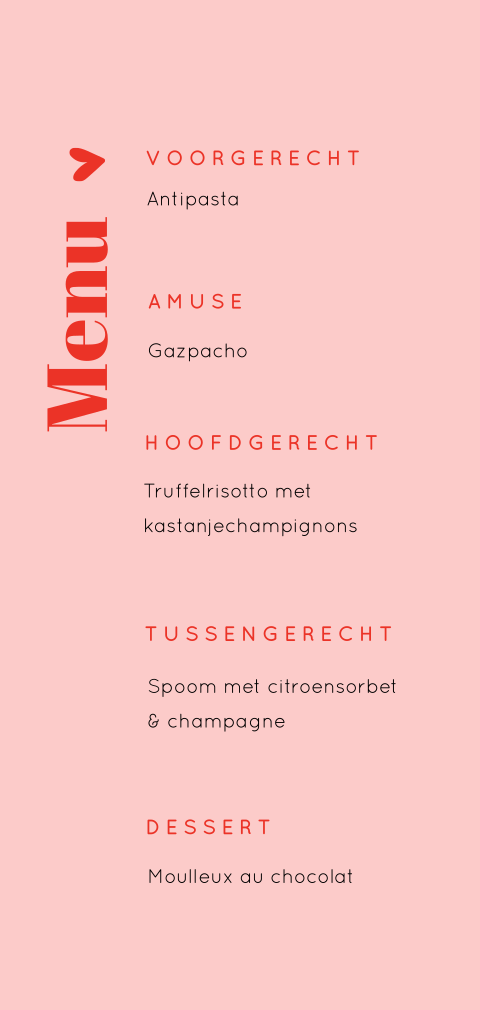 Menu

VOORGERECHT

Antipasta

AMUSE

Gazpacho

HOOFDGERECHT

Truffelrisotto met kastanjechampignons

TUSSENGERECHT

Spoom met citroensorbet & champagne

DESSERT

Moulleux au chocolat